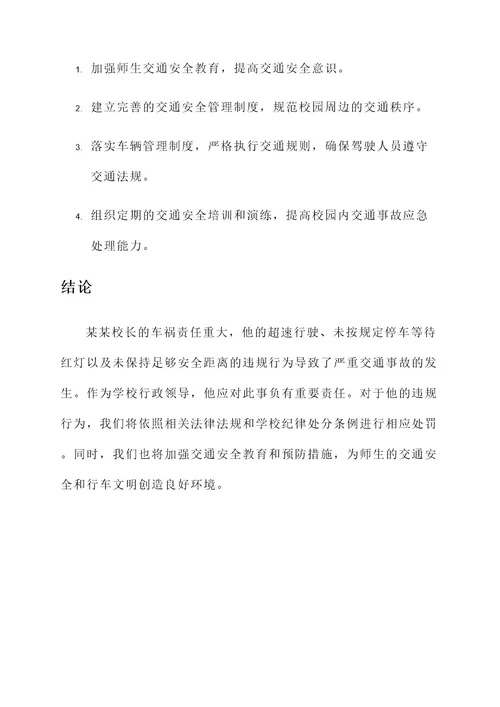 1. 加强师生交通安全教育，提高交通安全意识。

2. 建立完善的交通安全管理制度，规范校园周边的交通秩序。

3. 落实车辆管理制度，严格执行交通规则，确保驾驶人员遵守交通法规。

4. 组织定期的交通安全培训和演练，提高校园内交通事故应急处理能力。

结论

某某校长的车祸责任重大，他的超速行驶、未按规定停车等待红灯以及未保持足够安全距离的违规行为导致了严重交通事故的发生。作为学校行政领导，他应对此事负有重要责任。对于他的违规行为，我们将依照相关法律法规和学校纪律处分条例进行相应处罚。同时，我们也将加强交通安全教育和预防措施，为师生的交通安全和行车文明创造良好环境。